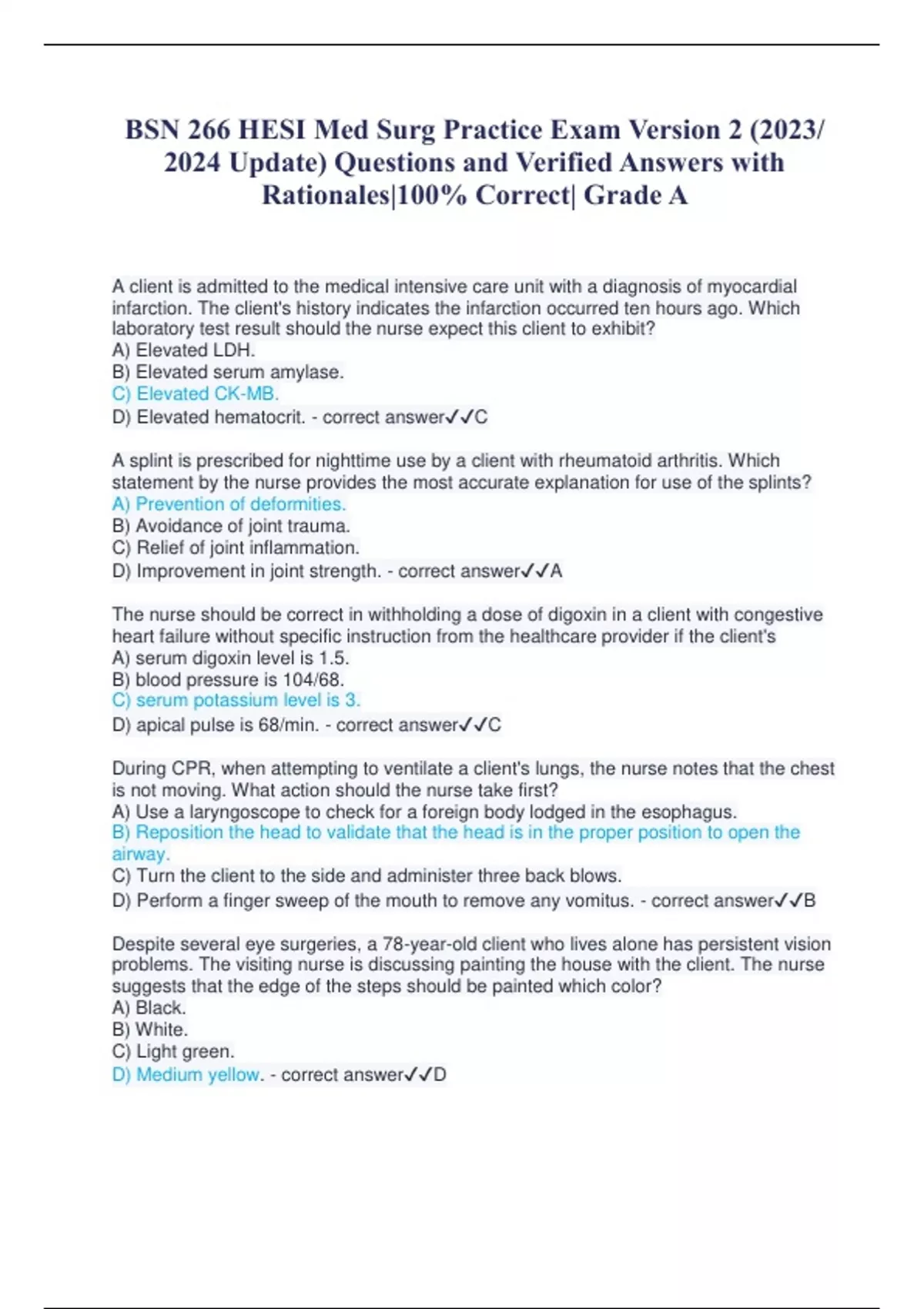 BSN 266 HESI Med Surg Practice Exam Version 2 (2023/ 2024 Update) Questions and Verified Answers with Rationales|100% Correct| Grade A

A client is admitted to the medical intensive care unit with a diagnosis of myocardial infarction. The client's history indicates the infarction occurred ten hours ago. Which laboratory test result should the nurse expect this client to exhibit?
A) Elevated LDH.
B) Elevated serum amylase.
C) Elevated CK-MB.
D) Elevated hematocrit. - correct answer✓✓C

A splint is prescribed for nighttime use by a client with rheumatoid arthritis. Which statement by the nurse provides the most accurate explanation for use of the splints?
A) Prevention of deformities.
B) Avoidance of joint trauma.
C) Relief of joint inflammation.
D) Improvement in joint strength. - correct answer✓✓A

The nurse should be correct in withholding a dose of digoxin in a client with congestive heart failure without specific instruction from the healthcare provider if the client's
A) serum digoxin level is 1.5.
B) blood pressure is 104/68.
C) serum potassium level is 3.
D) apical pulse is 68/min. - correct answer✓✓C

During CPR, when attempting to ventilate a client's lungs, the nurse notes that the chest is not moving. What action should the nurse take first?
A) Use a laryngoscope to check for a foreign body lodged in the esophagus.
B) Reposition the head to validate that the head is in the proper position to open the airway.
C) Turn the client to the side and administer three back blows.
D) Perform a finger sweep of the mouth to remove any vomitus. - correct answer✓✓B

Despite several eye surgeries, a 78-year-old client who lives alone has persistent vision problems. The visiting nurse is discussing painting the house with the client. The nurse suggests that the edge of the steps should be painted which color?
A) Black.
B) White.
C) Light green.
D) Medium yellow. - correct answer✓✓D